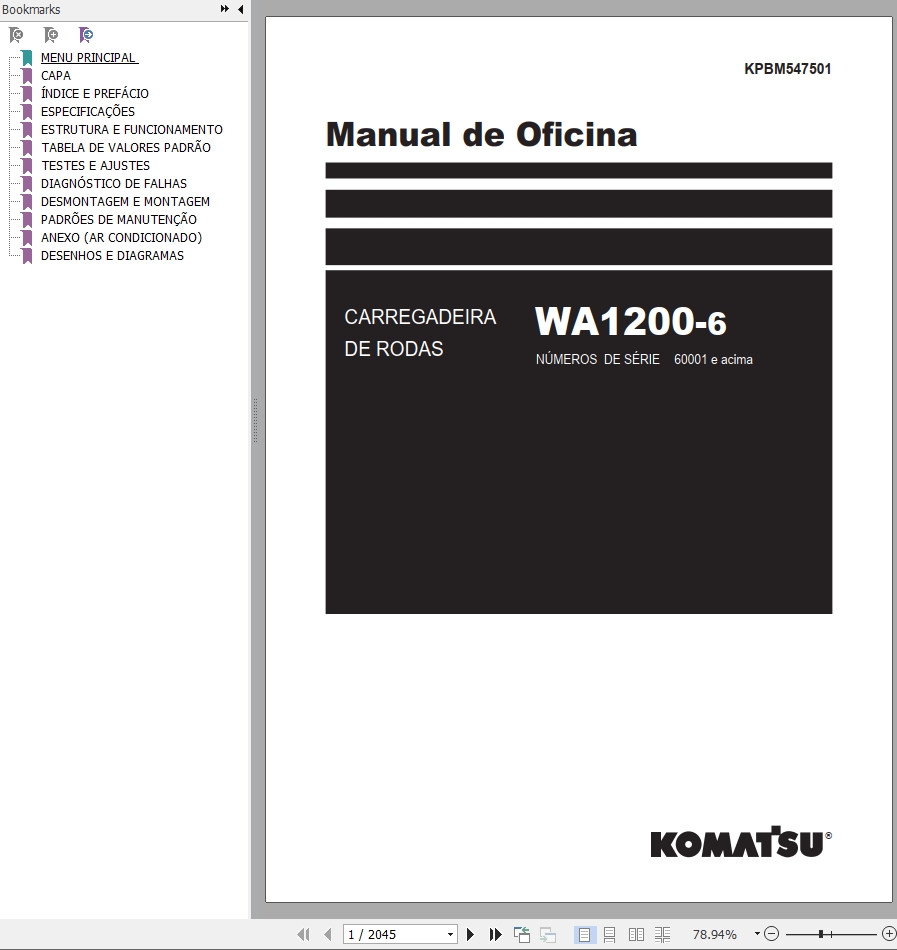 Bookmarks

MENU PRINCIPAL
CAPA
ÍNDICE E PREFÁCIO
ESPECIFICAÇÕES
ESTRUTURA E FUNCIONAMENTO
TABELA DE VALORES PADRÃO
TESTES E AJUSTES
DIAGNÓSTICO DE FALHAS
DESMONTAGEM E MONTAGEM
PADRÕES DE MANUTENÇÃO
ANEXO (AR CONDICIONADO)
DESENHOS E DIAGRAMAS

KPBM547501

Manual de Oficina

CARREGADEIRA DE RODAS

WA1200-6

NÚMEROS DE SÉRIE 60001 e acima

KOMATSU®

1 / 2045

78.94%